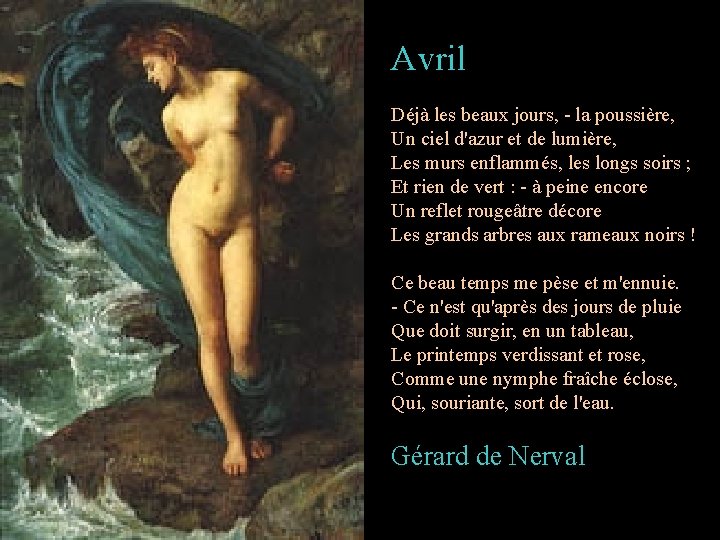 Avril

Déjà les beaux jours, - la poussière,
Un ciel d'azur et de lumière,
Les murs enflammés, les longs soirs ;
Et rien de vert : - à peine encore
Un reflet rougeâtre décore
Les grands arbres aux rameaux noirs !

Ce beau temps me pèse et m'ennuie.
- Ce n'est qu'après des jours de pluie
Que doit surgir, en un tableau,
Le printemps verdissant et rose,
Comme une nymphe fraîche éclose,
Qui, souriante, sort de l'eau.

Gérard de Nerval